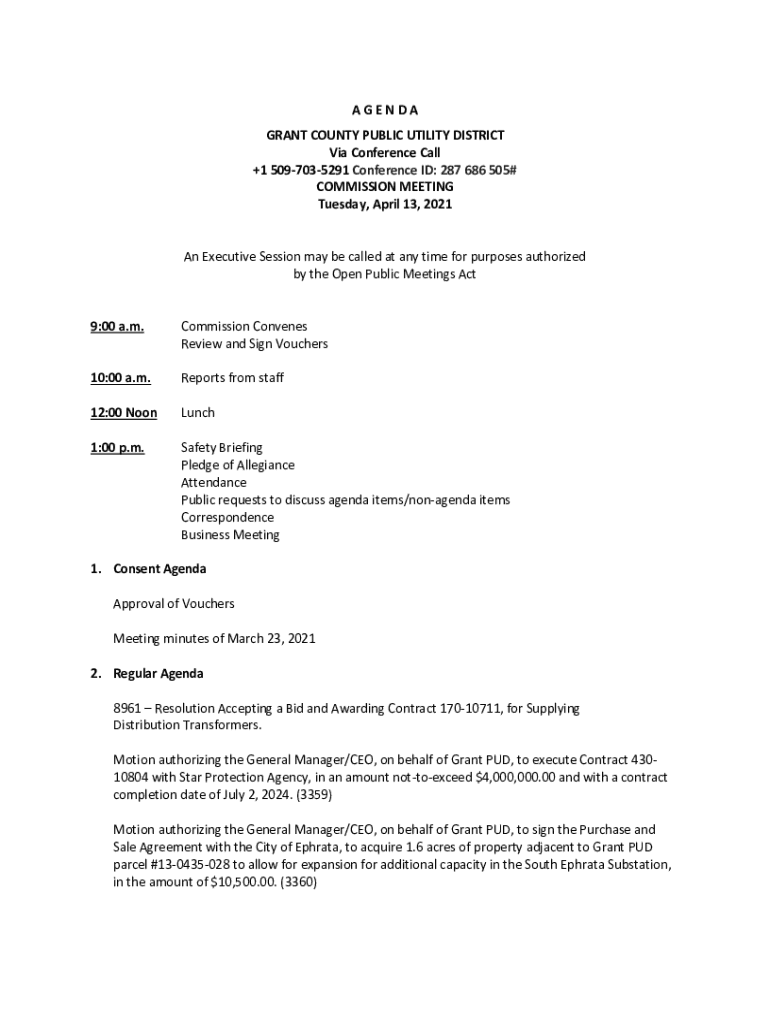 A G E N D A

GRANT COUNTY PUBLIC UTILITY DISTRICT
Via Conference Call
+1 509-703-5291 Conference ID: 287 686 505#
COMMISSION MEETING
Tuesday, April 13, 2021

An Executive Session may be called at any time for purposes authorized by the Open Public Meetings Act

9:00 a.m. Commission Convenes
Review and Sign Vouchers

10:00 a.m. Reports from staff

12:00 Noon Lunch

1:00 p.m. Safety Briefing
Pledge of Allegiance
Attendance
Public requests to discuss agenda items/non-agenda items
Correspondence
Business Meeting

1. Consent Agenda

Approval of Vouchers

Meeting minutes of March 23, 2021

2. Regular Agenda

8961 – Resolution Accepting a Bid and Awarding Contract 170-10711, for Supplying Distribution Transformers.

Motion authorizing the General Manager/CEO, on behalf of Grant PUD, to execute Contract 430-10804 with Star Protection Agency, in an amount not-to-exceed $4,000,000.00 and with a contract completion date of July 2, 2024. (3359)

Motion authorizing the General Manager/CEO, on behalf of Grant PUD, to sign the Purchase and Sale Agreement with the City of Ephrata, to acquire 1.6 acres of property adjacent to Grant PUD parcel #13-0435-028 to allow for expansion for additional capacity in the South Ephrata Substation, in the amount of $10,500.00. (3360)